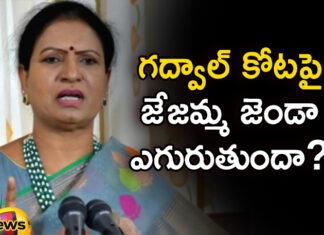 గద్వాల్ కోటపై
జేజమ్మ జెండా
ఎగురుతుందా?

ews